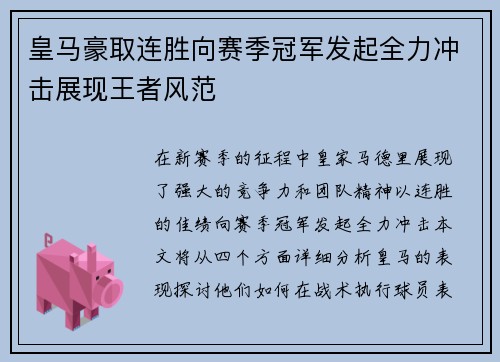 皇马豪取连胜向赛季冠军发起全力冲击展现王者风范

在新赛季的征程中皇家马德里展现了强大的竞争力和团队精神以连胜的佳绩向赛季冠军发起全力冲击本文将从四个方面详细分析皇马的表现探讨他们如何在战术执行球员表